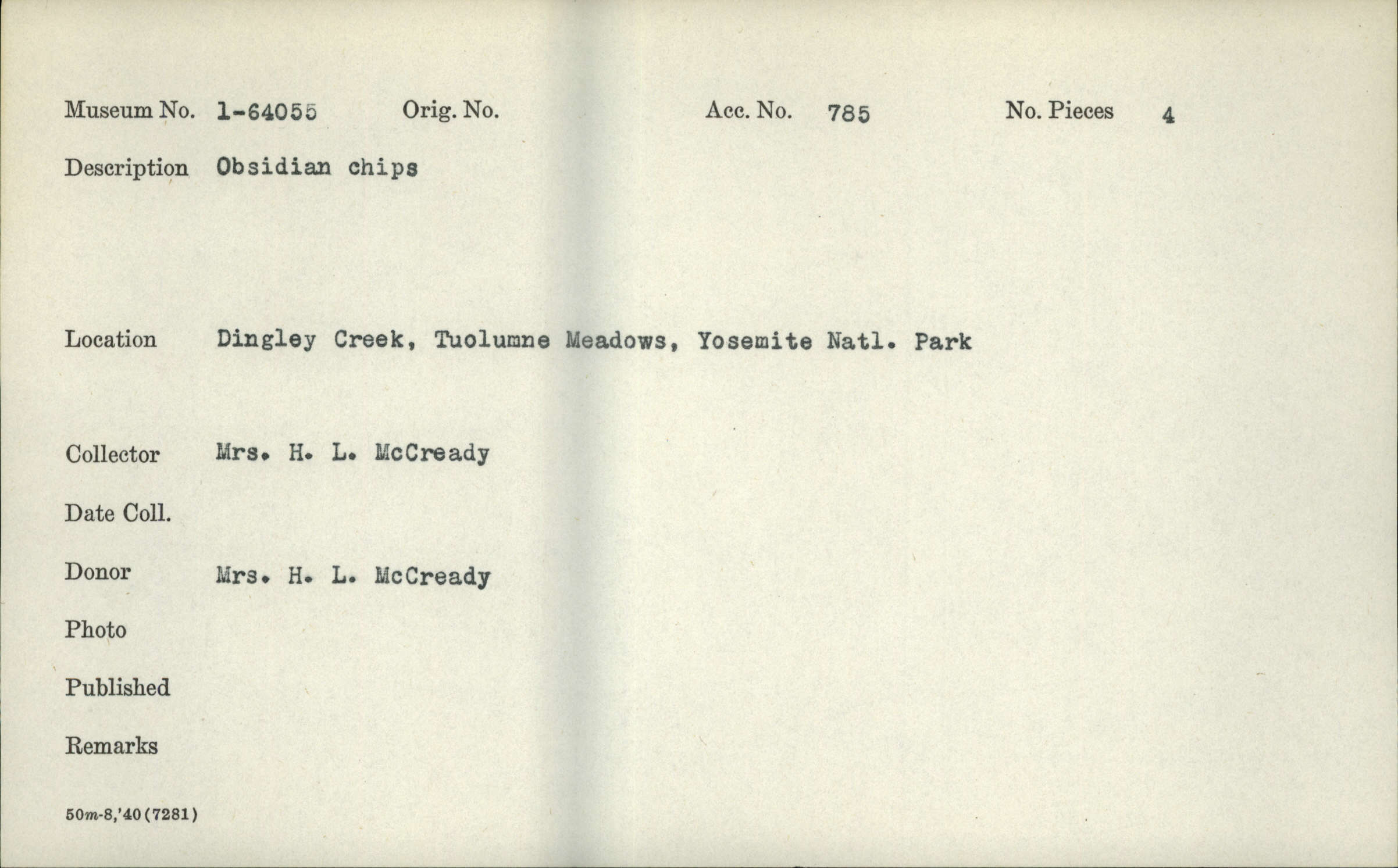 Museum No. 1-64055 Orig. No. Acc. No. 785 No. Pieces 4

Description Obsidian chips

Location Dingley Creek, Tuolumne Meadows, Yosemite Natl. Park

Collector Mrs. H. L. McCready

Date Coll.

Donor Mrs. H. L. McCready

Photo

Published

Remarks

50m-8,'40(7281)